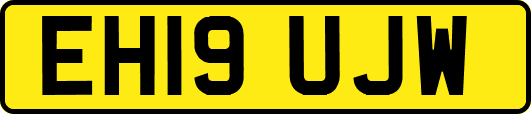 EH19 UJW